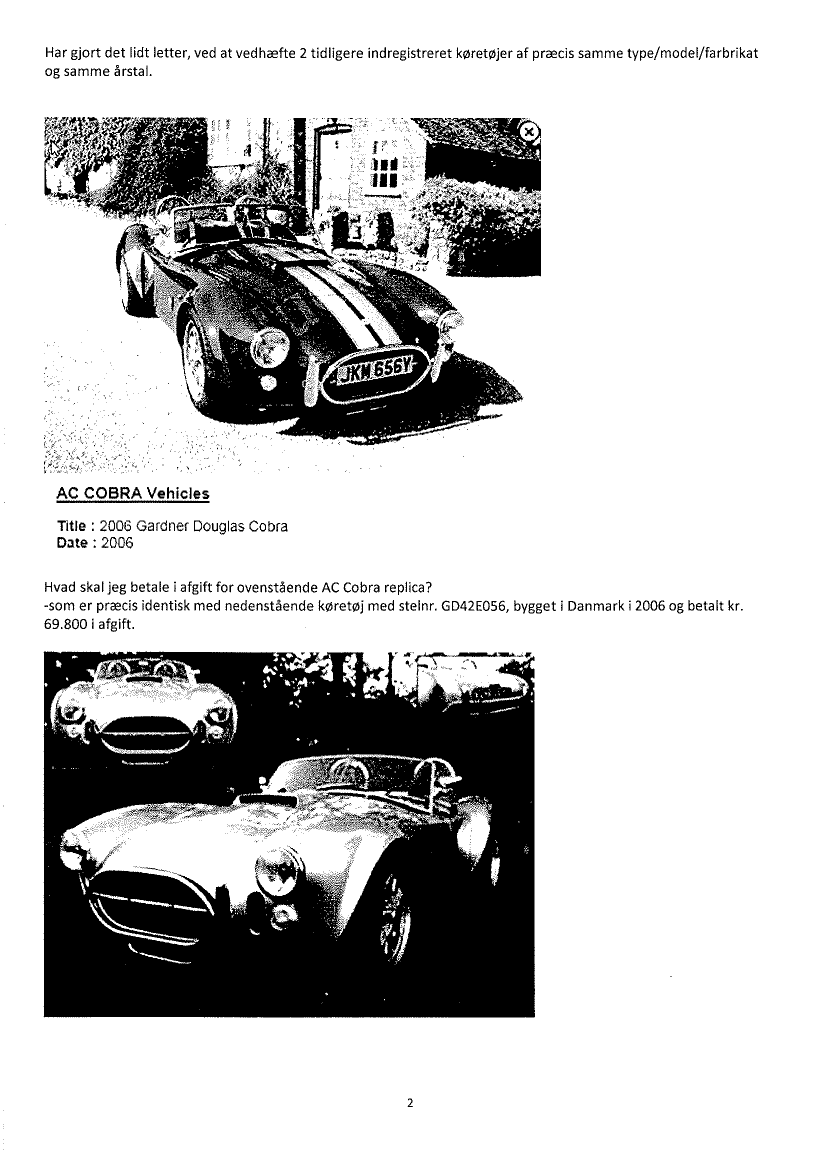 Har gjort det lidt letter, ved at vedhæfte 2 tidligere indregistreret køretøjer af præcis samme type/model/farbrikat og samme årstal.

JKM 656Y

AC COBRA Vehicles

Title : 2006 Gardner Douglas Cobra
Date : 2006

Hvad skal jeg betale i afgift for ovenstående AC Cobra replica?
-som er præcis identisk med nedenstående køretøj med stelnr. GD42E056, bygget i Danmark i 2006 og betalt kr. 69.800 i afgift.

2